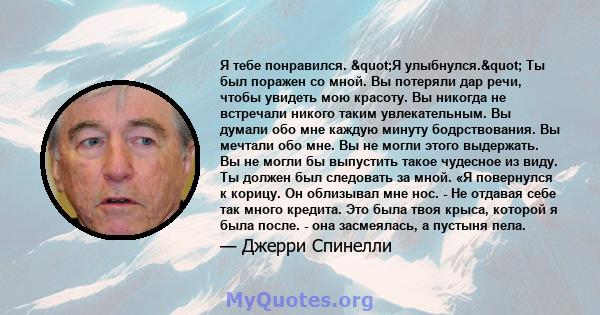 Я тебе понравился. &quot;Я улыбнулся.&quot; Ты был поражен со мной. Вы потеряли дар речи, чтобы увидеть мою красоту. Вы никогда не встречали никого таким увлекательным. Вы думали обо мне каждую минуту бодрствования. Вы мечтали обо мне. Вы не могли этого выдержать. Вы не могли бы выпустить такое чудесное из виду. Ты должен был следовать за мной. «Я повернулся к корицу. Он облизывал мне нос. - Не отдавая себе так много кредита. Это была твоя крыса, которой я была после. - она засмеялась, а пустыня пела.

— Джерри Спинелли

MyQuotes.org